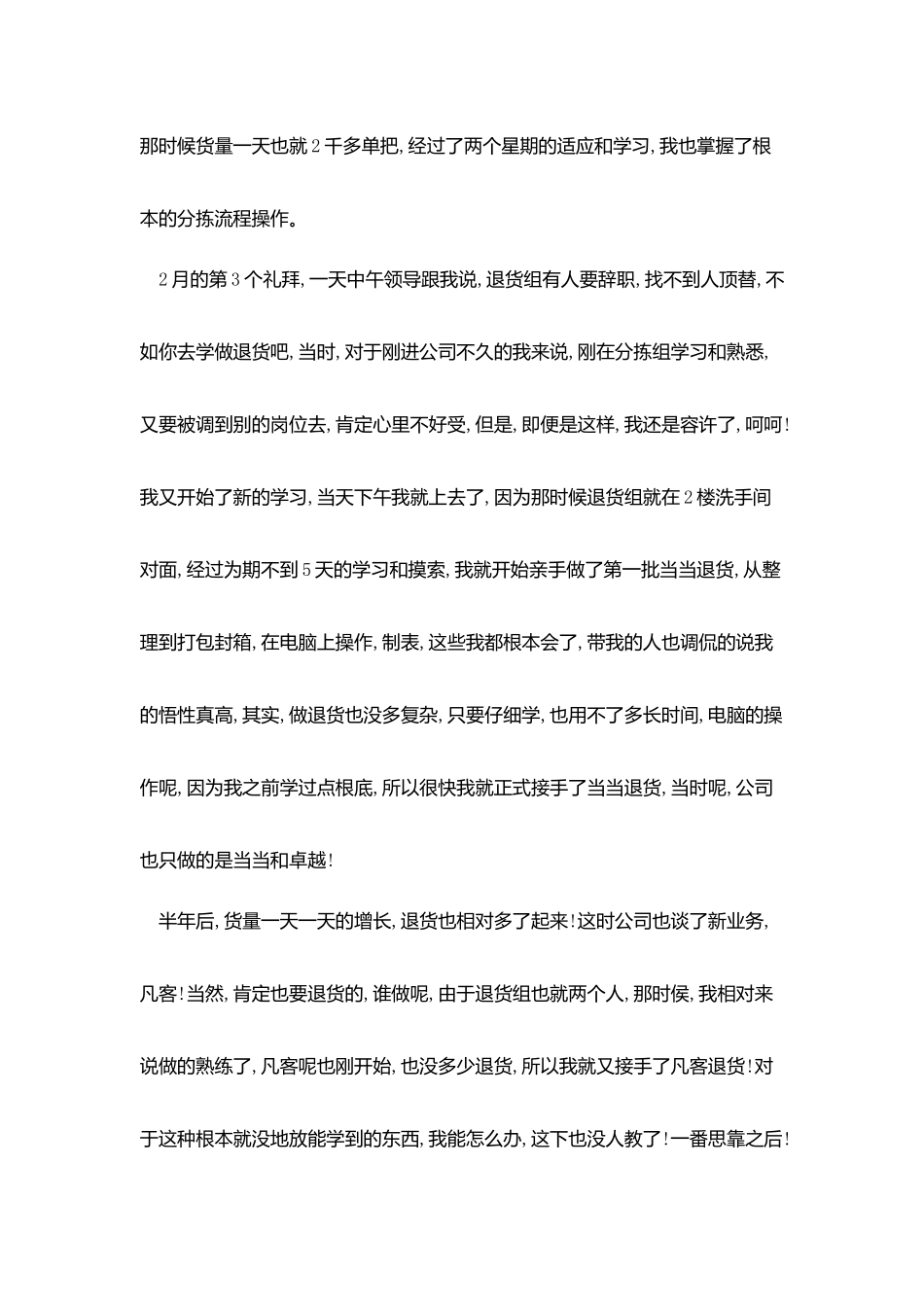 那时候货量一天也就2千多单把，经过了两个星期的适应和学习，我也掌握了根本的分拣流程操作。

2月的第3个礼拜，一天中午领导跟我说，退货组有人要辞职，找不到人顶替，不如你去学做退货吧，当时，对于刚进公司不久的我来说，刚在分拣组学习和熟悉，又要被调到别的岗位去，肯定心里不好受，但是，即便是这样，我还是容许了，呵呵！我又开始了新的学习，当天下午我就上去了，因为那时候退货组就在2楼洗手间对面，经过为期不到5天的学习和摸索，我就开始亲手做了第一批当当退货，从整理到打包封箱，在电脑上操作，制表，这些我都根本会了，带我的人也调侃的说我的悟性真高，其实，做退货也没多复杂，只要仔细学，也用不了多长时间，电脑的操作呢，因为我之前学过点根底，所以很快我就正式接手了当当退货，当时呢，公司也只做的是当当和卓越！

半年后，货量一天一天的增长，退货也相对多了起来！这时公司也谈了新业务，凡客！当然，肯定也要退货的，谁做呢，由于退货组也就两个人，那时侯，我相对来说做的熟练了，凡客呢也刚开始，也没多少退货，所以我就又接手了凡客退货！对于这种根本就没地放能学到的东西，我能怎么办，这下也没人教了！一番思靠之后！